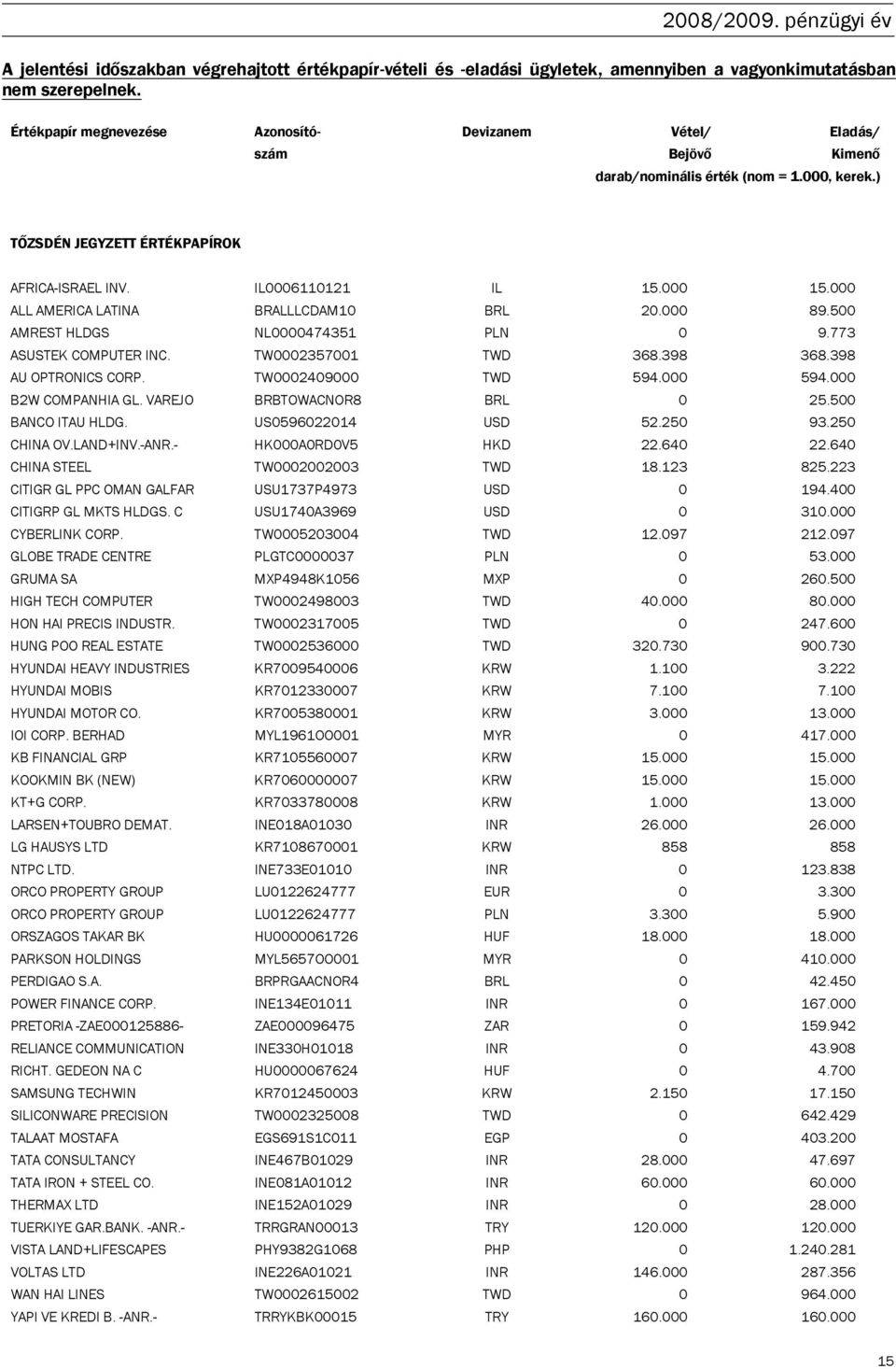 2008/2009. pénzügyi év

A jelentési időszakban végrehajtott értékpapír-vételi és -eladási ügyletek, amennyiben a vagyonkimutatásban nem szerepelnek.

| Értékpapír megnevezése | Azonosító-szám | Devizanem | Vétel/ Bejövő | Eladás/ Kimenő |
|---|---|---|---|---|
| | | | darab/nominális érték (nom = 1.000, kerek.) | |
| TŐZSDÉN JEGYZETT ÉRTÉKPAPÍROK | | | | |
| AFRICA-ISRAEL INV. | IL0006110121 | IL | 15.000 | 15.000 |
| ALL AMERICA LATINA | BRALLLCDAM10 | BRL | 20.000 | 89.500 |
| AMREST HLDGS | NL0000474351 | PLN | 0 | 9.773 |
| ASUSTEK COMPUTER INC. | TW0002357001 | TWD | 368.398 | 368.398 |
| AU OPTRONICS CORP. | TW0002409000 | TWD | 594.000 | 594.000 |
| B2W COMPANHIA GL. VAREJO | BRBTOWACNOR8 | BRL | 0 | 25.500 |
| BANCO ITAU HLDG. | US0596022014 | USD | 52.250 | 93.250 |
| CHINA OV.LAND+INV.-ANR.- | HK000A0RD0V5 | HKD | 22.640 | 22.640 |
| CHINA STEEL | TW0002002003 | TWD | 18.123 | 825.223 |
| CITIGR GL PPC OMAN GALFAR | USU1737P4973 | USD | 0 | 194.400 |
| CITIGRP GL MKTS HLDGS. C | USU1740A3969 | USD | 0 | 310.000 |
| CYBERLINK CORP. | TW0005203004 | TWD | 12.097 | 212.097 |
| GLOBE TRADE CENTRE | PLGTC0000037 | PLN | 0 | 53.000 |
| GRUMA SA | MXP4948K1056 | MXP | 0 | 260.500 |
| HIGH TECH COMPUTER | TW0002498003 | TWD | 40.000 | 80.000 |
| HON HAI PRECIS INDUSTR. | TW0002317005 | TWD | 0 | 247.600 |
| HUNG POO REAL ESTATE | TW0002536000 | TWD | 320.730 | 900.730 |
| HYUNDAI HEAVY INDUSTRIES | KR7009540006 | KRW | 1.100 | 3.222 |
| HYUNDAI MOBIS | KR7012330007 | KRW | 7.100 | 7.100 |
| HYUNDAI MOTOR CO. | KR7005380001 | KRW | 3.000 | 13.000 |
| IOI CORP. BERHAD | MYL1961OO001 | MYR | 0 | 417.000 |
| KB FINANCIAL GRP | KR7105560007 | KRW | 15.000 | 15.000 |
| KOOKMIN BK (NEW) | KR7060000007 | KRW | 15.000 | 15.000 |
| KT+G CORP. | KR7033780008 | KRW | 1.000 | 13.000 |
| LARSEN+TOUBRO DEMAT. | INE018A01030 | INR | 26.000 | 26.000 |
| LG HAUSYS LTD | KR7108670001 | KRW | 858 | 858 |
| NTPC LTD. | INE733E01010 | INR | 0 | 123.838 |
| ORCO PROPERTY GROUP | LU0122624777 | EUR | 0 | 3.300 |
| ORCO PROPERTY GROUP | LU0122624777 | PLN | 3.300 | 5.900 |
| ORSZAGOS TAKAR BK | HU0000061726 | HUF | 18.000 | 18.000 |
| PARKSON HOLDINGS | MYL5657OO001 | MYR | 0 | 410.000 |
| PERDIGAO S.A. | BRPRGAACNOR4 | BRL | 0 | 42.450 |
| POWER FINANCE CORP. | INE134E01011 | INR | 0 | 167.000 |
| PRETORIA -ZAE000125886- | ZAE000096475 | ZAR | 0 | 159.942 |
| RELIANCE COMMUNICATION | INE330H01018 | INR | 0 | 43.908 |
| RICHT. GEDEON NA C | HU0000067624 | HUF | 0 | 4.700 |
| SAMSUNG TECHWIN | KR7012450003 | KRW | 2.150 | 17.150 |
| SILICONWARE PRECISION | TW0002325008 | TWD | 0 | 642.429 |
| TALAAT MOSTAFA | EGS691S1C011 | EGP | 0 | 403.200 |
| TATA CONSULTANCY | INE467B01029 | INR | 28.000 | 47.697 |
| TATA IRON + STEEL CO. | INE081A01012 | INR | 60.000 | 60.000 |
| THERMAX LTD | INE152A01029 | INR | 0 | 28.000 |
| TUERKIYE GAR.BANK. -ANR.- | TRRGRAN00013 | TRY | 120.000 | 120.000 |
| VISTA LAND+LIFESCAPES | PHY9382G1068 | PHP | 0 | 1.240.281 |
| VOLTAS LTD | INE226A01021 | INR | 146.000 | 287.356 |
| WAN HAI LINES | TW0002615002 | TWD | 0 | 964.000 |
| YAPI VE KREDI B. -ANR.- | TRRYKBK00015 | TRY | 160.000 | 160.000 |

15